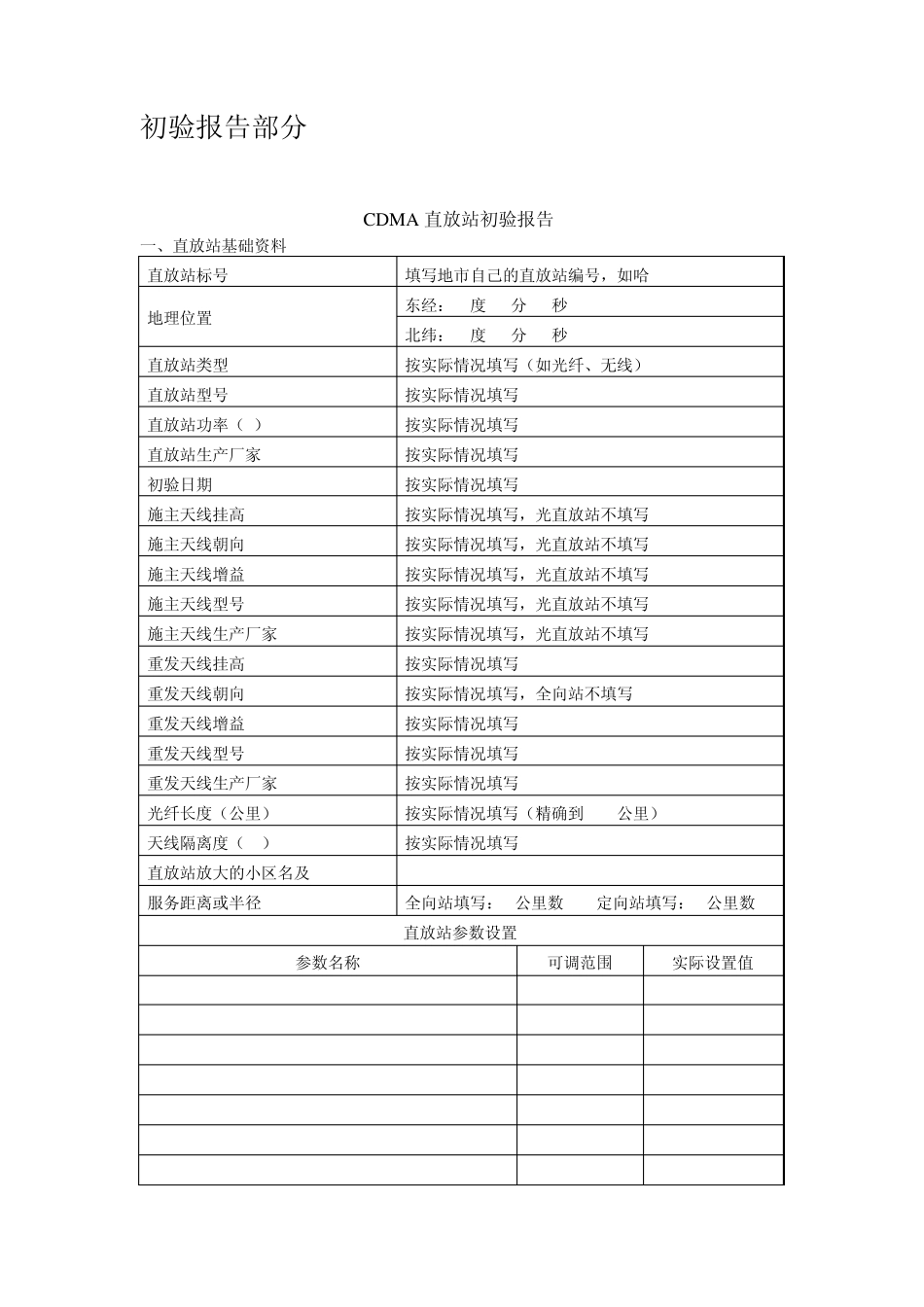 初验报告部分

CDMA 直放站初验报告

一、直放站基础资料

| 直放站标号 | 填写地市自己的直放站编号，如哈 |
|---|---|
| 地理位置 | 东经： 度 分 秒 |
| | 北纬： 度 分 秒 |
| 直放站类型 | 按实际情况填写（如光纤、无线） |
| 直放站型号 | 按实际情况填写 |
| 直放站功率（ ） | 按实际情况填写 |
| 直放站生产厂家 | 按实际情况填写 |
| 初验日期 | 按实际情况填写 |
| 施主天线挂高 | 按实际情况填写，光直放站不填写 |
| 施主天线朝向 | 按实际情况填写，光直放站不填写 |
| 施主天线增益 | 按实际情况填写，光直放站不填写 |
| 施主天线型号 | 按实际情况填写，光直放站不填写 |
| 施主天线生产厂家 | 按实际情况填写，光直放站不填写 |
| 重发天线挂高 | 按实际情况填写 |
| 重发天线朝向 | 按实际情况填写，全向站不填写 |
| 重发天线增益 | 按实际情况填写 |
| 重发天线型号 | 按实际情况填写 |
| 重发天线生产厂家 | 按实际情况填写 |
| 光纤长度（公里） | 按实际情况填写（精确到 公里） |
| 天线隔离度（ ） | 按实际情况填写 |
| 直放站放大的小区名及 | |
| 服务距离或半径 | 全向站填写： 公里数 定向站填写： 公里数 |

直放站参数设置

| 参数名称 | 可调范围 | 实际设置值 |
|---|---|---|
| | | |
| | | |
| | | |
| | | |
| | | |
| | | |
| | | |